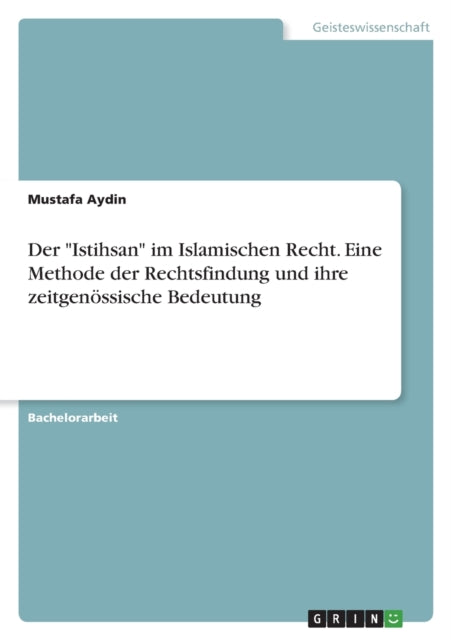 Geisteswissenschaft

Mustafa Aydin

Der "Istihsan" im Islamischen Recht. Eine Methode der Rechtsfindung und ihre zeitgenössische Bedeutung

Bachelorarbeit

GRIN